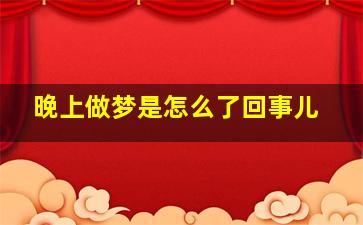 晚上做梦是怎么了回事儿